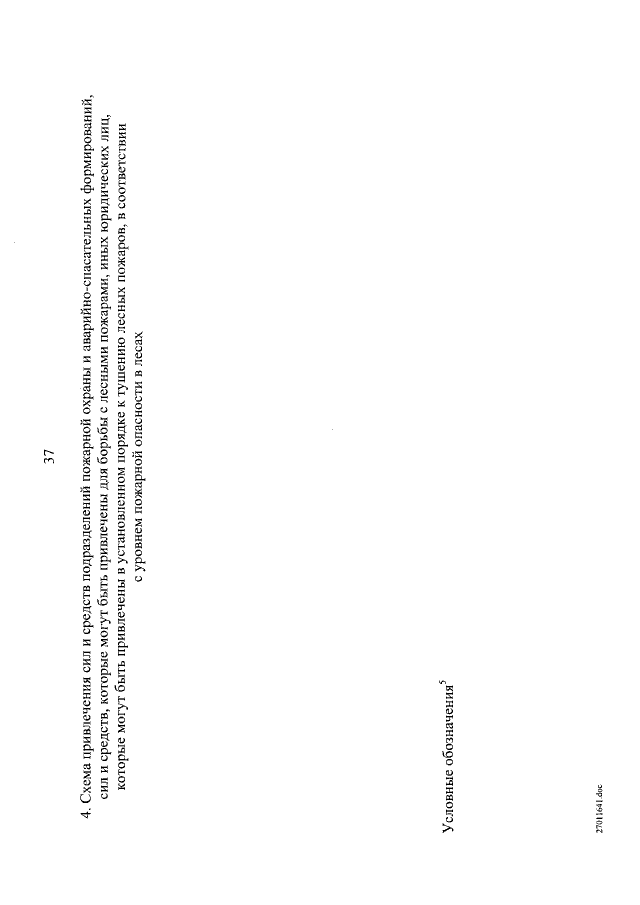 37

4. Схема привлечения сил и средств подразделений пожарной охраны и аварийно-спасательных формирований, сил и средств, которые могут быть привлечены для борьбы с лесными пожарами, иных юридических лиц, которые могут быть привлечены в установленном порядке к тушению лесных пожаров, в соответствии с уровнем пожарной опасности в лесах

Условные обозначения$^5$

27011641.doc